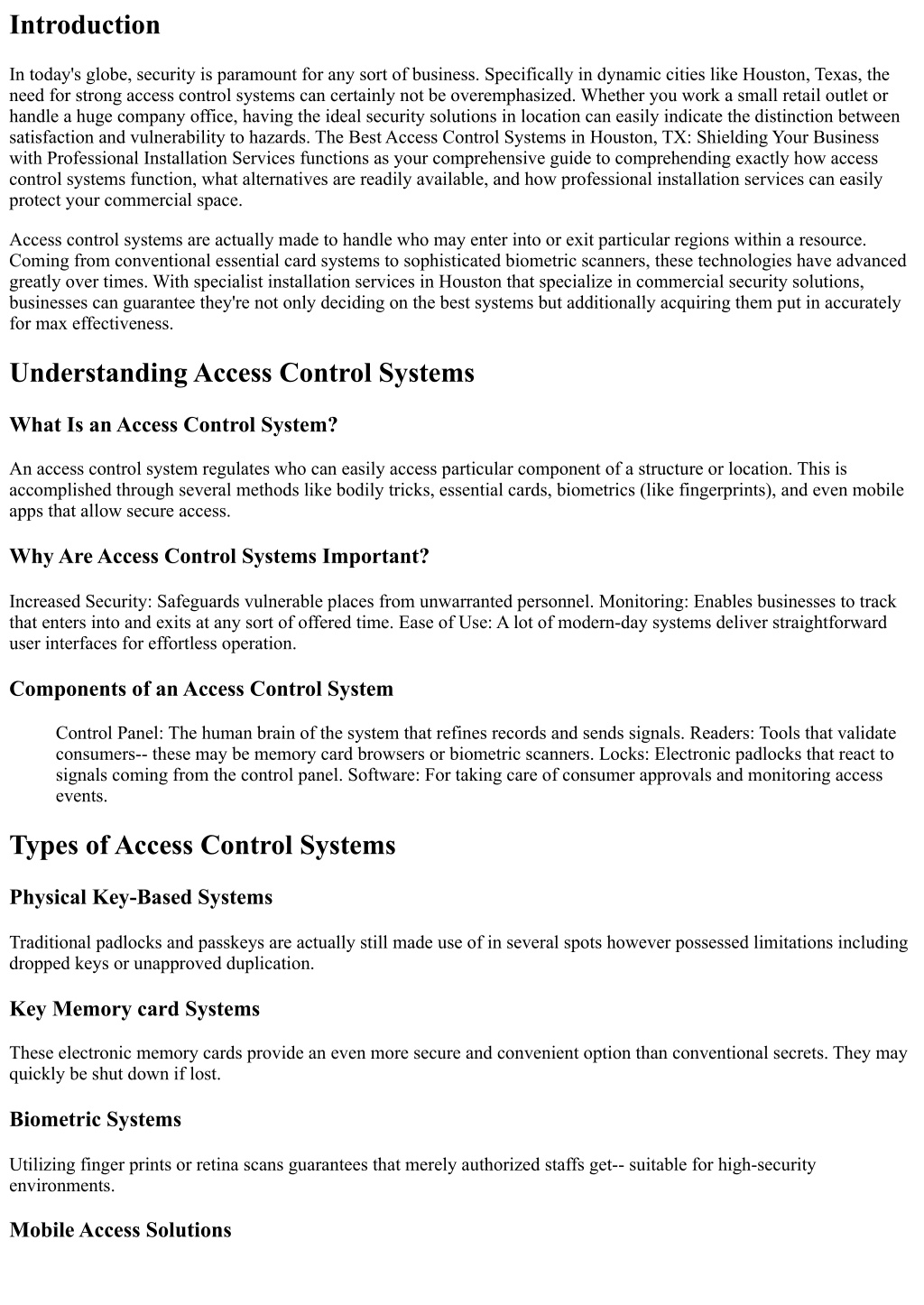 Introduction

In today's globe, security is paramount for any sort of business. Specifically in dynamic cities like Houston, Texas, the need for strong access control systems can certainly not be overemphasized. Whether you work a small retail outlet or handle a huge company office, having the ideal security solutions in location can easily indicate the distinction between satisfaction and vulnerability to hazards. The Best Access Control Systems in Houston, TX: Shielding Your Business with Professional Installation Services functions as your comprehensive guide to comprehending exactly how access control systems function, what alternatives are readily available, and how professional installation services can easily protect your commercial space.

Access control systems are actually made to handle who may enter into or exit particular regions within a resource. Coming from conventional essential card systems to sophisticated biometric scanners, these technologies have advanced greatly over times. With specialist installation services in Houston that specialize in commercial security solutions, businesses can guarantee they're not only deciding on the best systems but additionally acquiring them put in accurately for max effectiveness.

Understanding Access Control Systems

What Is an Access Control System?

An access control system regulates who can easily access particular component of a structure or location. This is accomplished through several methods like bodily tricks, essential cards, biometrics (like fingerprints), and even mobile apps that allow secure access.

Why Are Access Control Systems Important?

Increased Security: Safeguards vulnerable places from unwarranted personnel. Monitoring: Enables businesses to track that enters into and exits at any sort of offered time. Ease of Use: A lot of modern-day systems deliver straightforward user interfaces for effortless operation.

Components of an Access Control System

Control Panel: The human brain of the system that refines records and sends signals. Readers: Tools that validate consumers-- these may be memory card browsers or biometric scanners. Locks: Electronic padlocks that react to signals coming from the control panel. Software: For taking care of consumer approvals and monitoring access events.

Types of Access Control Systems

Physical Key-Based Systems

Traditional padlocks and passkeys are actually still made use of in several spots however possessed limitations including dropped keys or unapproved duplication.

Key Memory card Systems

These electronic memory cards provide an even more secure and convenient option than conventional secrets. They may quickly be shut down if lost.

Biometric Systems

Utilizing finger prints or retina scans guarantees that merely authorized staffs get-- suitable for high-security environments.

Mobile Access Solutions